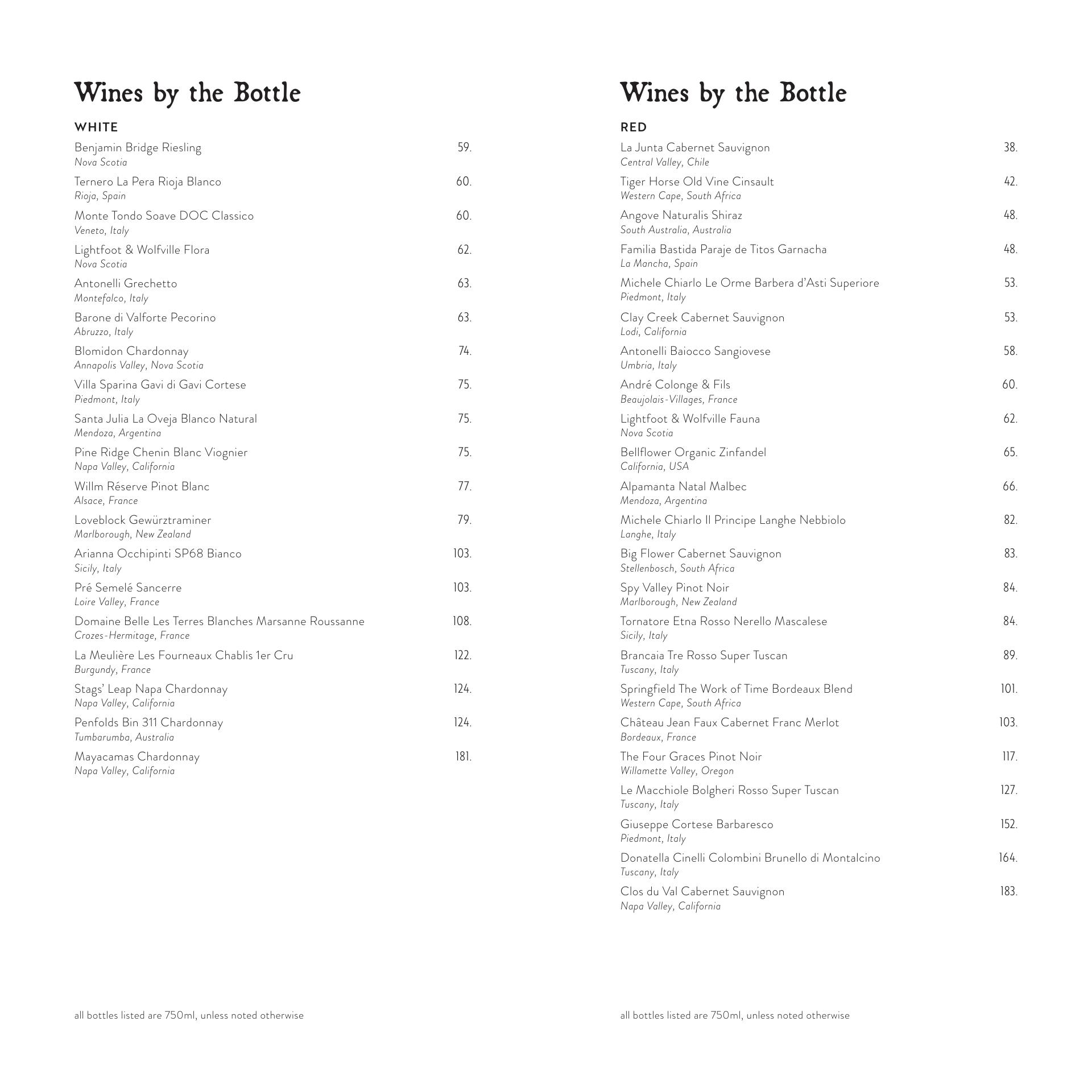 Wines by the Bottle

WHITE

Benjamin Bridge Riesling 59.
Nova Scotia

Ternero La Pera Rioja Blanco 60.
Rioja, Spain

Monte Tondo Soave DOC Classico 60.
Veneto, Italy

Lightfoot & Wolfville Flora 62.
Nova Scotia

Antonelli Grechetto 63.
Montefalco, Italy

Barone di Valforte Pecorino 63.
Abruzzo, Italy

Blomidon Chardonnay 74.
Annapolis Valley, Nova Scotia

Villa Sparina Gavi di Gavi Cortese 75.
Piedmont, Italy

Santa Julia La Oveja Blanco Natural 75.
Mendoza, Argentina

Pine Ridge Chenin Blanc Viognier 75.
Napa Valley, California

Willm Réserve Pinot Blanc 77.
Alsace, France

Loveblock Gewürztraminer 79.
Marlborough, New Zealand

Arianna Occhipinti SP68 Bianco 103.
Sicily, Italy

Pré Semelé Sancerre 103.
Loire Valley, France

Domaine Belle Les Terres Blanches Marsanne Roussanne 108.
Crozes-Hermitage, France

La Meulière Les Fourneaux Chablis 1er Cru 122.
Burgundy, France

Stags' Leap Napa Chardonnay 124.
Napa Valley, California

Penfolds Bin 311 Chardonnay 124.
Tumbarumba, Australia

Mayacamas Chardonnay 181.
Napa Valley, California

all bottles listed are 750ml, unless noted otherwise

Wines by the Bottle

RED

La Junta Cabernet Sauvignon 38.
Central Valley, Chile

Tiger Horse Old Vine Cinsault 42.
Western Cape, South Africa

Angove Naturalis Shiraz 48.
South Australia, Australia

Familia Bastida Paraje de Titos Garnacha 48.
La Mancha, Spain

Michele Chiarlo Le Orme Barbera d'Asti Superiore 53.
Piedmont, Italy

Clay Creek Cabernet Sauvignon 53.
Lodi, California

Antonelli Baiocco Sangiovese 58.
Umbria, Italy

André Colonge & Fils 60.
Beaujolais-Villages, France

Lightfoot & Wolfville Fauna 62.
Nova Scotia

Bellflower Organic Zinfandel 65.
California, USA

Alpamanta Natal Malbec 66.
Mendoza, Argentina

Michele Chiarlo Il Principe Langhe Nebbiolo 82.
Langhe, Italy

Big Flower Cabernet Sauvignon 83.
Stellenbosch, South Africa

Spy Valley Pinot Noir 84.
Marlborough, New Zealand

Tornatore Etna Rosso Nerello Mascalese 84.
Sicily, Italy

Brancaia Tre Rosso Super Tuscan 89.
Tuscany, Italy

Springfield The Work of Time Bordeaux Blend 101.
Western Cape, South Africa

Château Jean Faux Cabernet Franc Merlot 103.
Bordeaux, France

The Four Graces Pinot Noir 117.
Willamette Valley, Oregon

Le Macchiole Bolgheri Rosso Super Tuscan 127.
Tuscany, Italy

Giuseppe Cortese Barbaresco 152.
Piedmont, Italy

Donatella Cinelli Colombini Brunello di Montalcino 164.
Tuscany, Italy

Clos du Val Cabernet Sauvignon 183.
Napa Valley, California

all bottles listed are 750ml, unless noted otherwise